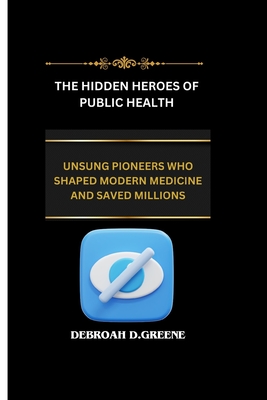 THE HIDDEN HEROES OF PUBLIC HEALTH

UNSUNG PIONEERS WHO SHAPED MODERN MEDICINE AND SAVED MILLIONS

DEBROAH D.GREENE